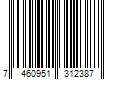 7 460951 312387